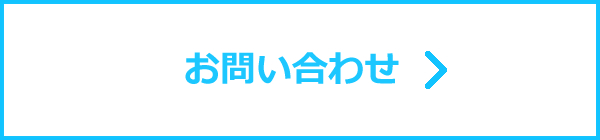 お問い合わせ